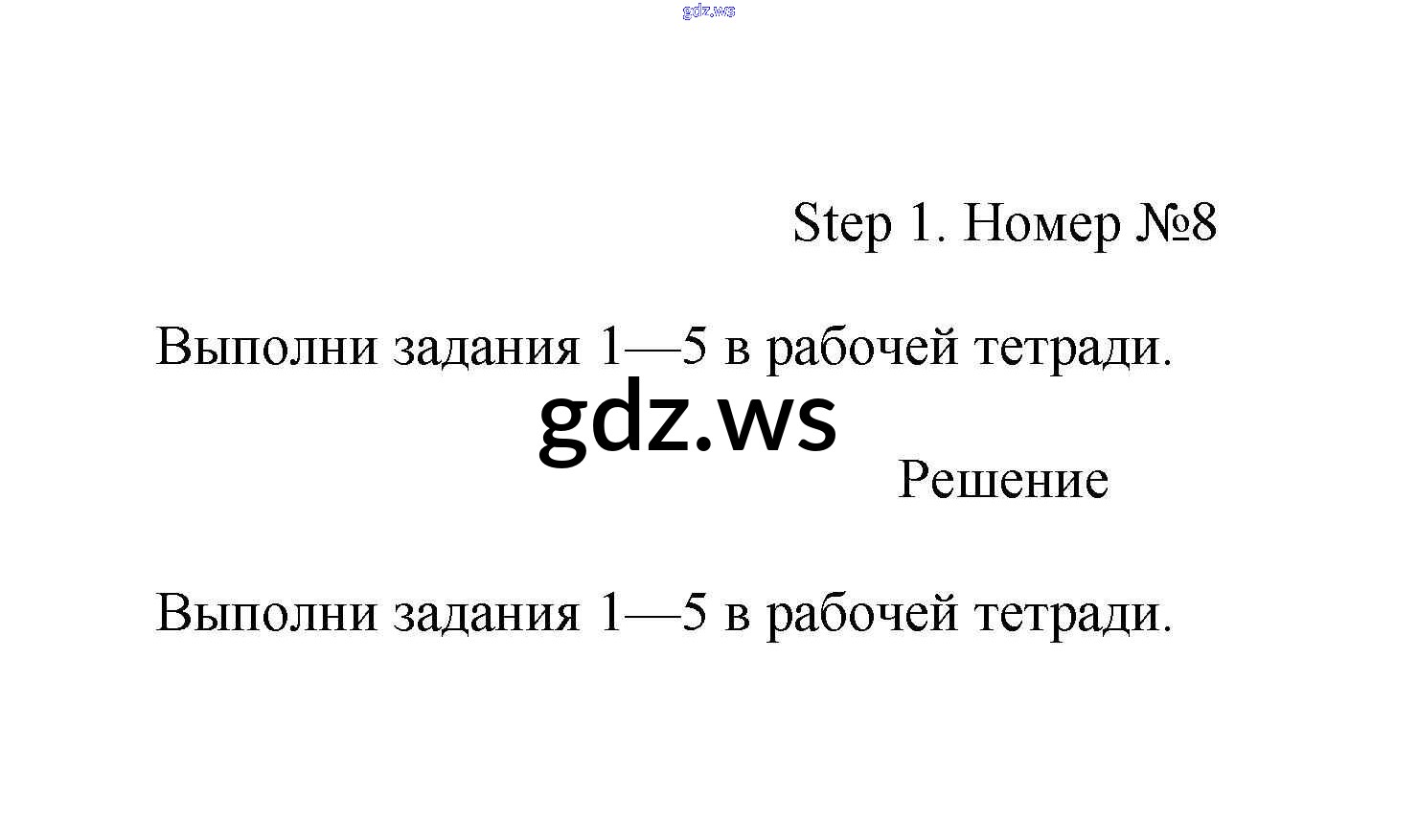 gdz.ws

Step 1. Номер №8

Выполни задания 1—5 в рабочей тетради.

gdz.ws

Решение

Выполни задания 1—5 в рабочей тетради.